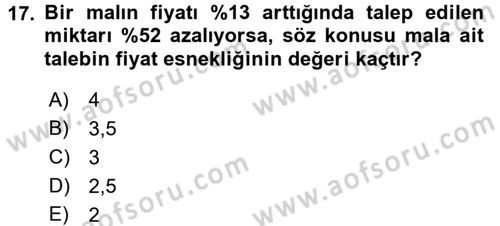 17. Bir malın fiyatı %13 arttığında talep edilen miktarı %52 azalıyorsa, söz konusu mala ait talebin fiyat esnekliğinin değeri kaçtır?

A) 4
B) 3,5
C) 3
D) 2,5
E) 2

www.aofsoru.com
www.aofsoru.com
www.aofsoru.com
www.aofsoru.com